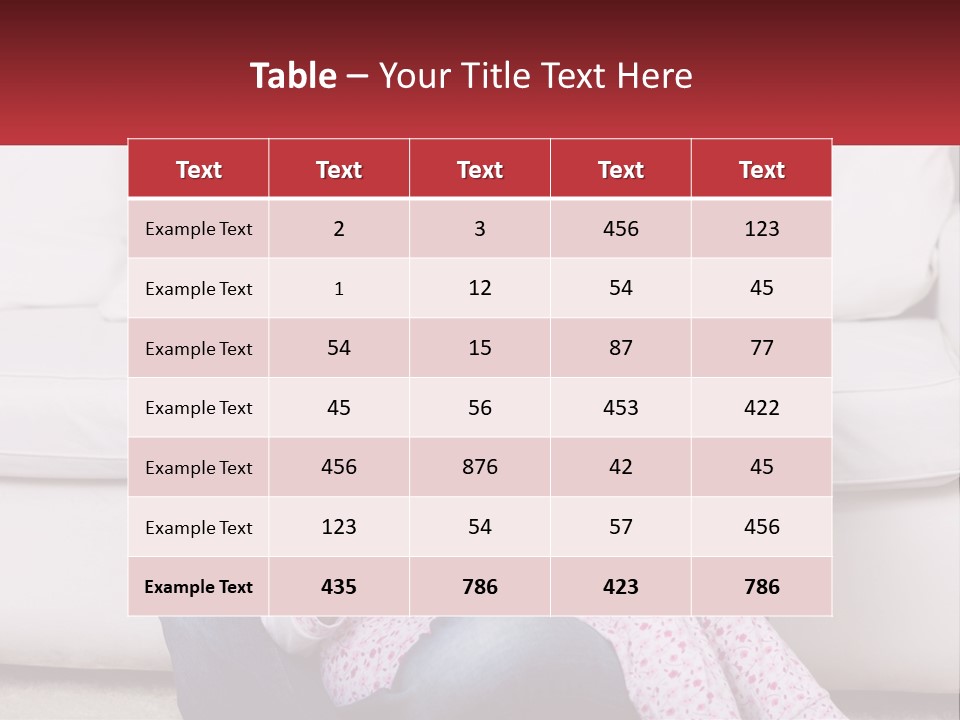 Table – Your Title Text Here

| Text | Text | Text | Text | Text |
|---|---|---|---|---|
| Example Text | 2 | 3 | 456 | 123 |
| Example Text | 1 | 12 | 54 | 45 |
| Example Text | 54 | 15 | 87 | 77 |
| Example Text | 45 | 56 | 453 | 422 |
| Example Text | 456 | 876 | 42 | 45 |
| Example Text | 123 | 54 | 57 | 456 |
| Example Text | 435 | 786 | 423 | 786 |